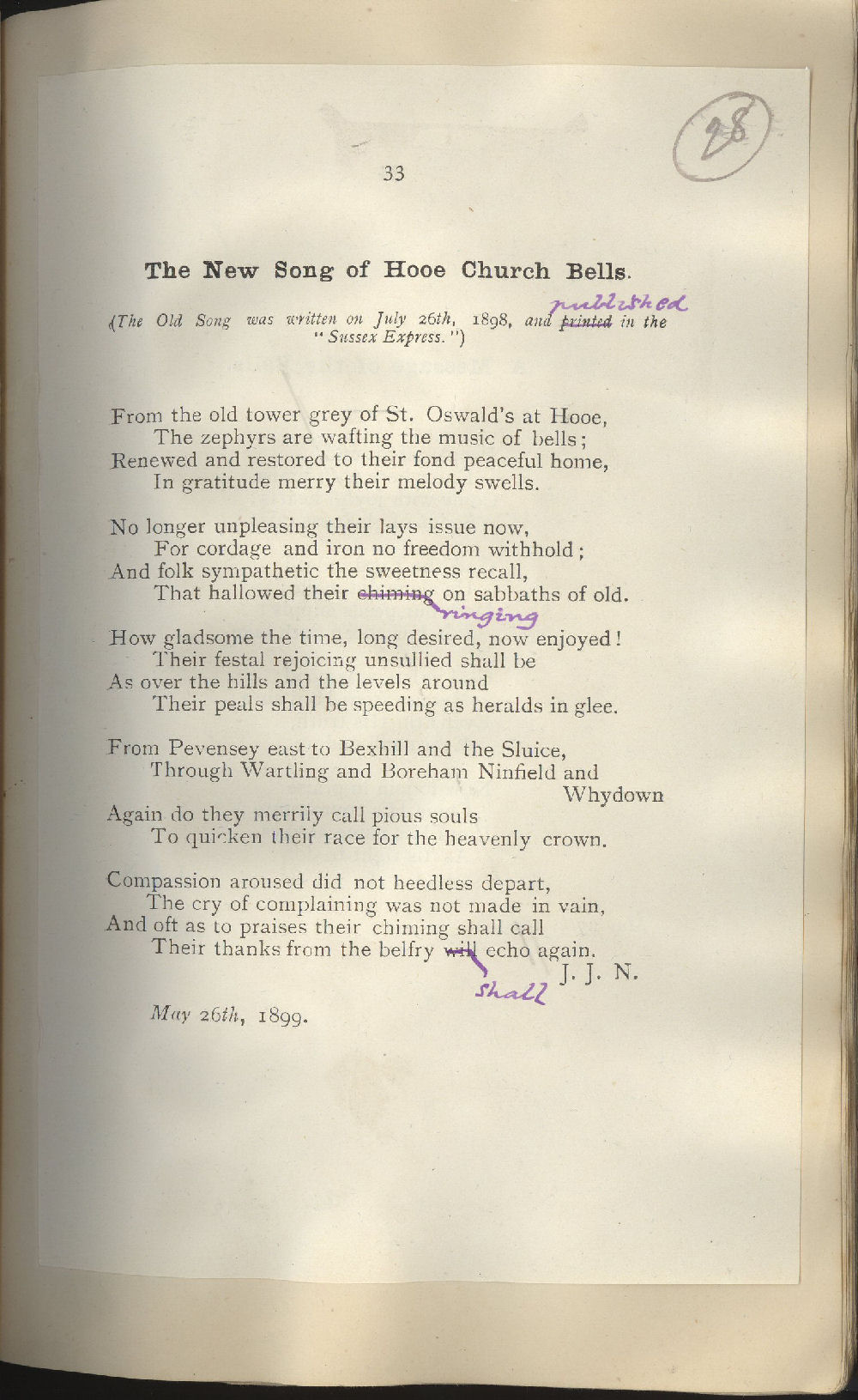 28

33

The New Song of Hooe Church Bells.

(The Old Song was written on July 26th, 1898, and ~~printed~~ published in the "Sussex Express.")

From the old tower grey of St. Oswald's at Hooe,
The zephyrs are wafting the music of bells;
Renewed and restored to their fond peaceful home,
In gratitude merry their melody swells.

No longer unpleasing their lays issue now,
For cordage and iron no freedom withhold;
And folk sympathetic the sweetness recall,
That hallowed their ~~chiming~~ ringing on sabbaths of old.

How gladsome the time, long desired, now enjoyed!
Their festal rejoicing unsullied shall be
As over the hills and the levels around
Their peals shall be speeding as heralds in glee.

From Pevensey east to Bexhill and the Sluice,
Through Wartling and Boreham Ninfield and Whydown
Again do they merrily call pious souls
To quicken their race for the heavenly crown.

Compassion aroused did not heedless depart,
The cry of complaining was not made in vain,
And oft as to praises their chiming shall call
Their thanks from the belfry ~~will~~ shall echo again.

J. J. N.

May 26th, 1899.